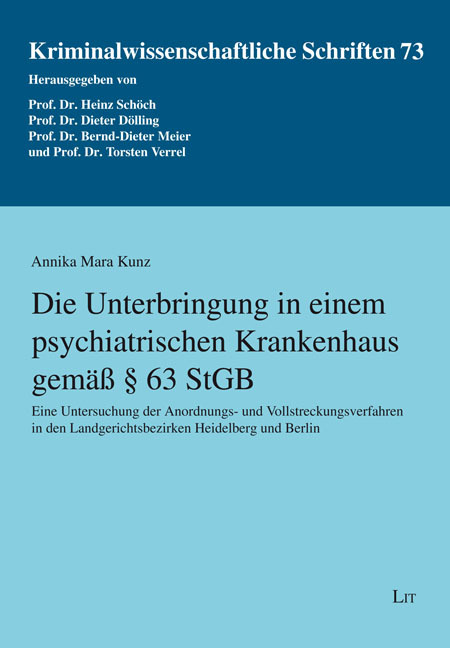 Kriminalwissenschaftliche Schriften 73

Herausgegeben von

Prof. Dr. Heinz Schöch
Prof. Dr. Dieter Dölling
Prof. Dr. Bernd-Dieter Meier
und Prof. Dr. Torsten Verrel

Annika Mara Kunz

Die Unterbringung in einem psychiatrischen Krankenhaus gemäß § 63 StGB

Eine Untersuchung der Anordnungs- und Vollstreckungsverfahren in den Landgerichtsbezirken Heidelberg und Berlin

LIT